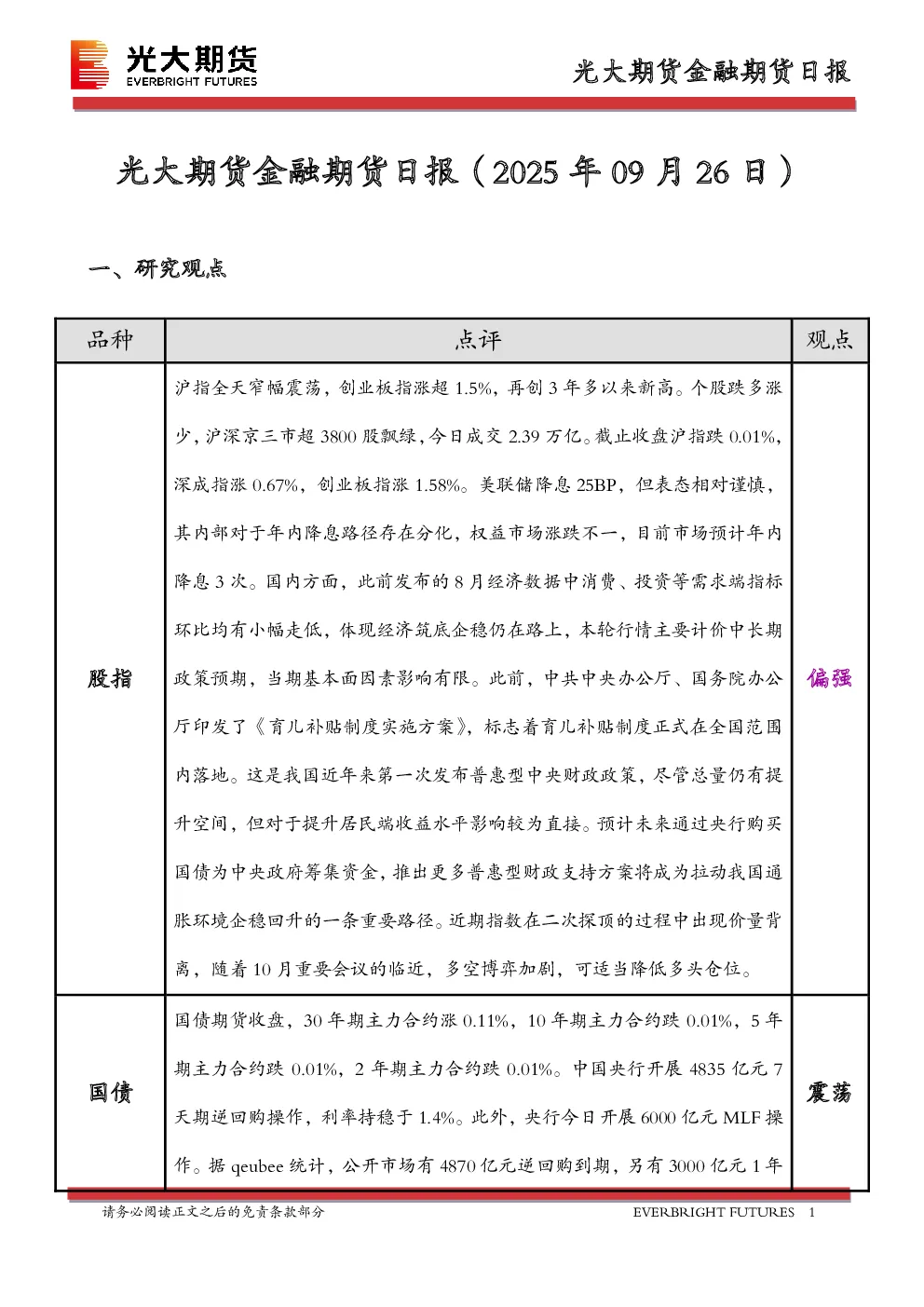 光大期货
EVERBRIGHT FUTURES

光大期货金融期货日报

光大期货金融期货日报（2025 年 09 月 26 日）

一、研究观点

| 品种 | 点评 | 观点 |
|---|---|---|
| 股指 | 沪指全天窄幅震荡，创业板指涨超 1.5%，再创 3 年多以来新高。个股跌多涨少，沪深京三市超 3800 股飘绿，今日成交 2.39 万亿。截止收盘沪指跌 0.01%，深成指涨 0.67%，创业板指涨 1.58%。美联储降息 25BP，但表态相对谨慎，其内部对于年内降息路径存在分化，权益市场涨跌不一，目前市场预计年内降息 3 次。国内方面，此前发布的 8 月经济数据中消费、投资等需求端指标环比均有小幅走低，体现经济筑底企稳仍在路上，本轮行情主要计价中长期政策预期，当期基本面因素影响有限。此前，中共中央办公厅、国务院办公厅印发了《育儿补贴制度实施方案》，标志着育儿补贴制度正式在全国范围内落地。这是我国近年来第一次发布普惠型中央财政政策，尽管总量仍有提升空间，但对于提升居民端收益水平影响较为直接。预计未来通过央行购买国债为中央政府筹集资金，推出更多普惠型财政支持方案将成为拉动我国通胀环境企稳回升的一条重要路径。近期指数在二次探顶的过程中出现价量背离，随着 10 月重要会议的临近，多空博弈加剧，可适当降低多头仓位。 | 偏强 |
| 国债 | 国债期货收盘，30 年期主力合约涨 0.11%，10 年期主力合约跌 0.01%，5 年期主力合约跌 0.01%，2 年期主力合约跌 0.01%。中国央行开展 4835 亿元 7 天期逆回购操作，利率持稳于 1.4%。此外，央行今日开展 6000 亿元 MLF 操作。据 qeubee 统计，公开市场有 4870 亿元逆回购到期，另有 3000 亿元 1 年 | 震荡 |

请务必阅读正文之后的免责条款部分　　EVERBRIGHT FUTURES　1